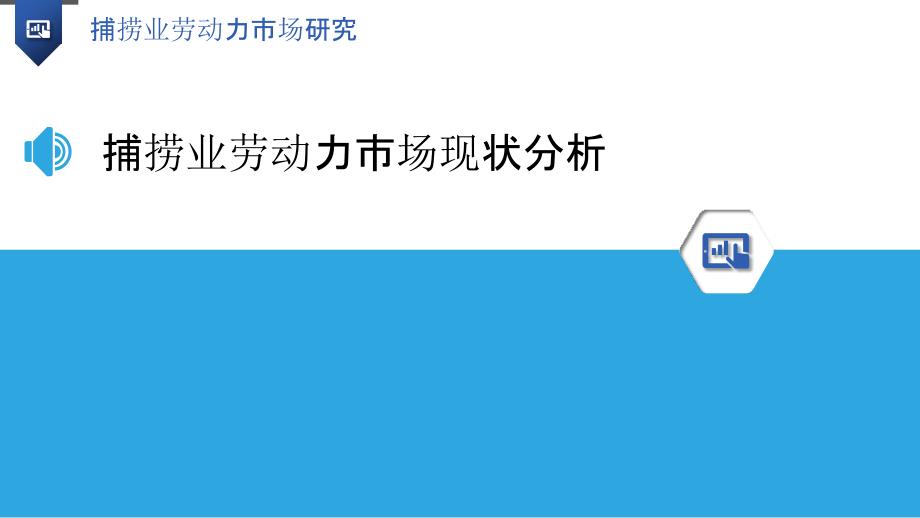 捕捞业劳动力市场研究

捕捞业劳动力市场现状分析